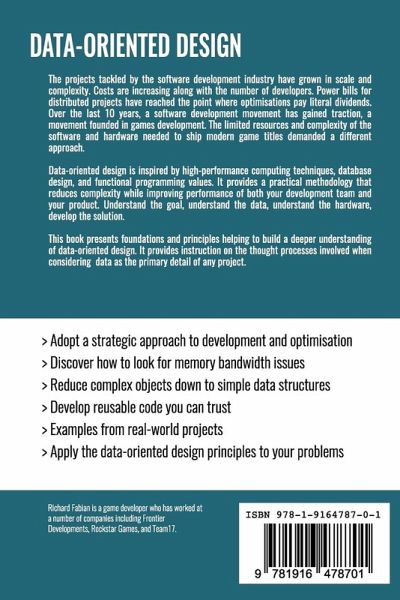 DATA-ORIENTED DESIGN

The projects tackled by the software development industry have grown in scale and complexity. Costs are increasing along with the number of developers. Power bills for distributed projects have reached the point where optimisations pay literal dividends. Over the last 10 years, a software development movement has gained traction, a movement founded in games development. The limited resources and complexity of the software and hardware needed to ship modern game titles demanded a different approach.

Data-oriented design is inspired by high-performance computing techniques, database design, and functional programming values. It provides a practical methodology that reduces complexity while improving performance of both your development team and your product. Understand the goal, understand the data, understand the hardware, develop the solution.

This book presents foundations and principles helping to build a deeper understanding of data-oriented design. It provides instruction on the thought processes involved when considering data as the primary detail of any project.

> Adopt a strategic approach to development and optimisation
> Discover how to look for memory bandwidth issues
> Reduce complex objects down to simple data structures
> Develop reusable code you can trust
> Examples from real-world projects
> Apply the data-oriented design principles to your problems

Richard Fabian is a game developer who has worked at a number of companies including Frontier Developments, Rockstar Games, and Team17.

ISBN 978-1-9164787-0-1

9 781916 478701